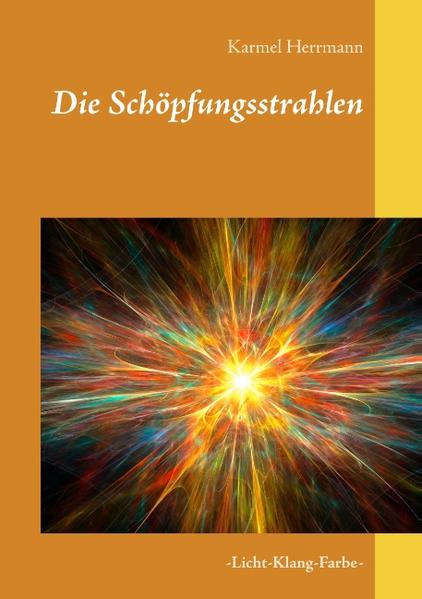 Karmel Herrmann

Die Schöpfungsstrahlen

-Licht-Klang-Farbe-